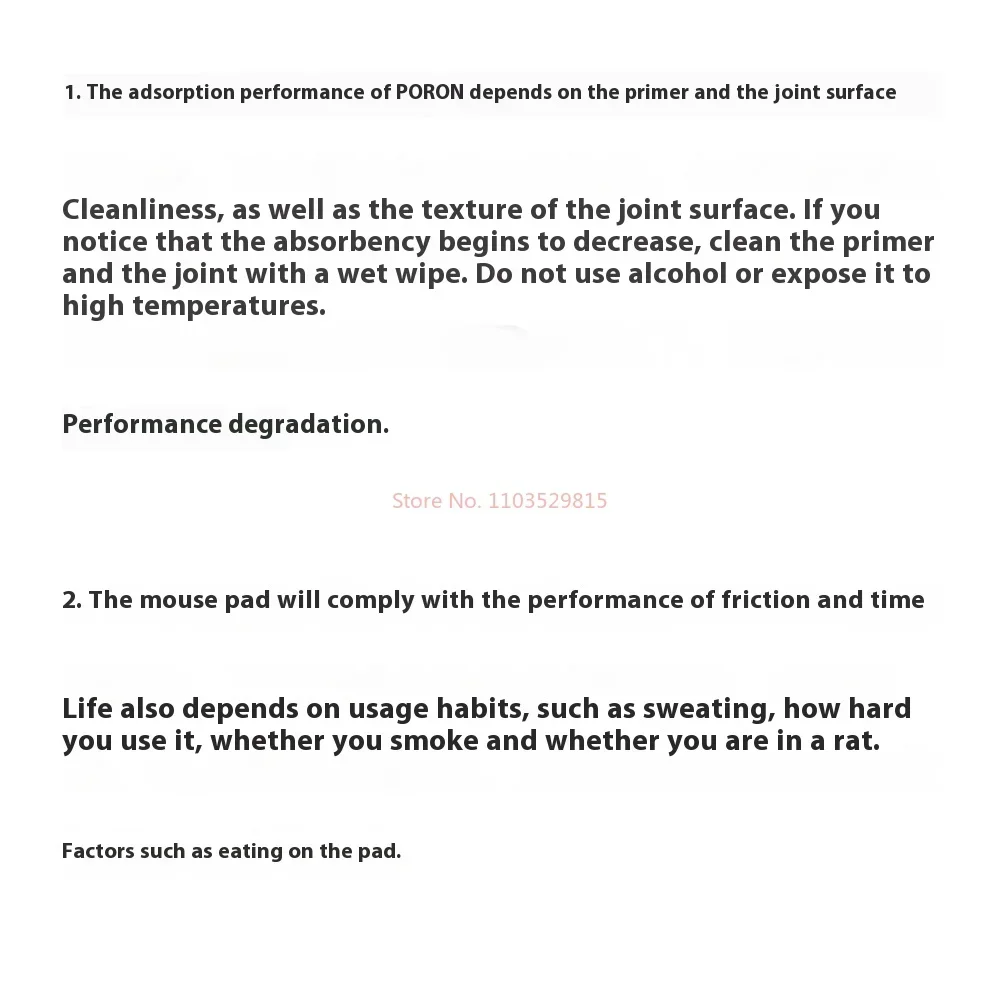 1. The adsorption performance of PORON depends on the primer and the joint surface

Cleanliness, as well as the texture of the joint surface. If you notice that the absorbency begins to decrease, clean the primer and the joint with a wet wipe. Do not use alcohol or expose it to high temperatures.

Performance degradation.

Store No. 1103529815

2. The mouse pad will comply with the performance of friction and time

Life also depends on usage habits, such as sweating, how hard you use it, whether you smoke and whether you are in a rat.

Factors such as eating on the pad.